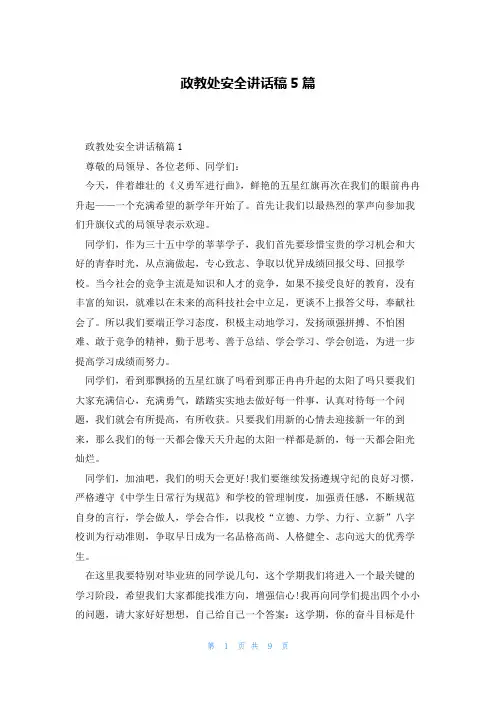 政教处安全讲话稿5篇

政教处安全讲话稿篇1

尊敬的局领导、各位老师、同学们：

今天，伴着雄壮的《义勇军进行曲》，鲜艳的五星红旗再次在我们的眼前冉冉升起——一个充满希望的新学年开始了。首先让我们以最热烈的掌声向参加我们升旗仪式的局领导表示欢迎。

同学们，作为三十五中学的莘莘学子，我们首先要珍惜宝贵的学习机会和大好的青春时光，从点滴做起，专心致志、争取以优异成绩回报父母、回报学校。当今社会的竞争主流是知识和人才的竞争，如果不接受良好的教育，没有丰富的知识，就难以在未来的高科技社会中立足，更谈不上报答父母，奉献社会了。所以我们要端正学习态度，积极主动地学习，发扬顽强拼搏、不怕困难、敢于竞争的精神，勤于思考、善于总结、学会学习、学会创造，为进一步提高学习成绩而努力。

同学们，看到那飘扬的五星红旗了吗看到那正冉冉升起的太阳了吗只要我们大家充满信心，充满勇气，踏踏实实地去做好每一件事，认真对待每一个问题，我们就会有所提高，有所收获。只要我们用新的心情去迎接新一年的到来，那么我们的每一天都会像天天升起的太阳一样都是新的，每一天都会阳光灿烂。

同学们，加油吧，我们的明天会更好！我们要继续发扬遵规守纪的良好习惯，严格遵守《中学生日常行为规范》和学校的管理制度，加强责任感，不断规范自身的言行，学会做人，学会合作，以我校“立德、力学、力行、立新”八字校训为行动准则，争取早日成为一名品格高尚、人格健全、志向远大的优秀学生。

在这里我要特别对毕业班的同学说几句，这个学期我们将进入一个最关键的学习阶段，希望我们大家都能找准方向，增强信心！我再向同学们提出四个小小的问题，请大家好好想想，自己给自己一个答案：这学期，你的奋斗目标是什

第 1 页 共 9 页